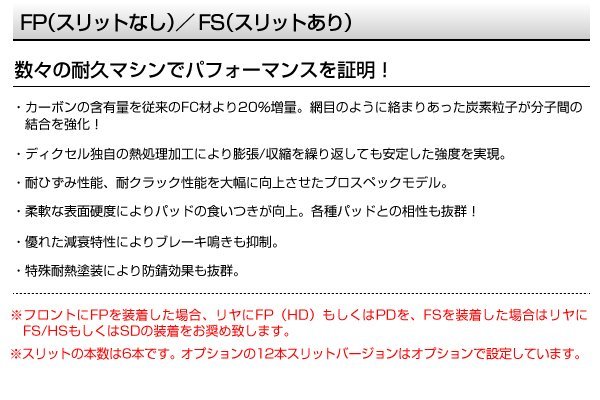 FP(スリットなし)／FS(スリットあり)

数々の耐久マシンでパフォーマンスを証明！

・カーボンの含有量を従来のFC材より20%増量。網目のように絡まりあった炭素粒子が分子間の結合を強化！

・ディクセル独自の熱処理加工により膨張/収縮を繰り返しても安定した強度を実現。

・耐ひずみ性能、耐クラック性能を大幅に向上させたプロスペックモデル。

・柔軟な表面硬度によりパッドの食いつきが向上。各種パッドとの相性も抜群！

・優れた減衰特性によりブレーキ鳴きも抑制。

・特殊耐熱塗装により防錆効果も抜群。

※フロントにFPを装着した場合、リヤにFP（HD）もしくはPDを、FSを装着した場合はリヤにFS/HSもしくはSDの装着をお奨め致します。

※スリットの本数は6本です。オプションの12本スリットバージョンはオプションで設定しています。